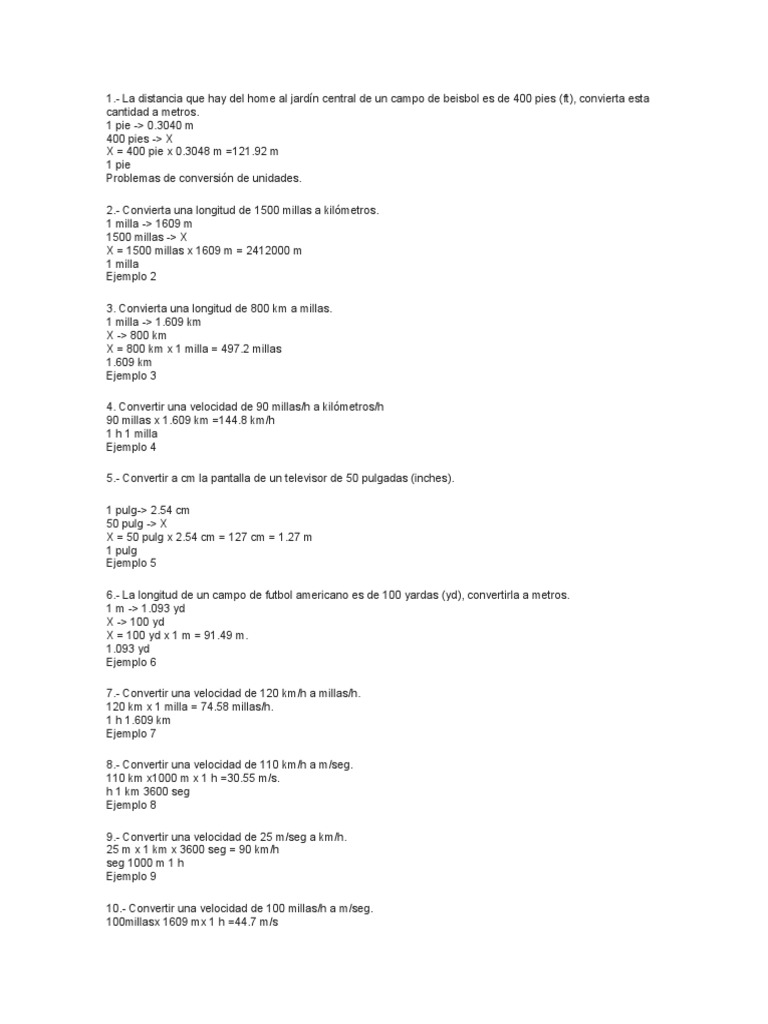 1.- La distancia que hay del home al jardín central de un campo de beisbol es de 400 pies (ft), convierta esta cantidad a metros.
1 pie -> 0.3040 m
400 pies -> X
X = 400 pie x 0.3048 m =121.92 m
1 pie
Problemas de conversión de unidades.

2.- Convierta una longitud de 1500 millas a kilómetros.
1 milla -> 1609 m
1500 millas -> X
X = 1500 millas x 1609 m = 2412000 m
1 milla
Ejemplo 2

3. Convierta una longitud de 800 km a millas.
1 milla -> 1.609 km
X -> 800 km
X = 800 km x 1 milla = 497.2 millas
1.609 km
Ejemplo 3

4. Convertir una velocidad de 90 millas/h a kilómetros/h
90 millas x 1.609 km =144.8 km/h
1 h 1 milla
Ejemplo 4

5.- Convertir a cm la pantalla de un televisor de 50 pulgadas (inches).

1 pulg-> 2.54 cm
50 pulg -> X
X = 50 pulg x 2.54 cm = 127 cm = 1.27 m
1 pulg
Ejemplo 5

6.- La longitud de un campo de futbol americano es de 100 yardas (yd), convertirla a metros.
1 m -> 1.093 yd
X -> 100 yd
X = 100 yd x 1 m = 91.49 m.
1.093 yd
Ejemplo 6

7.- Convertir una velocidad de 120 km/h a millas/h.
120 km x 1 milla = 74.58 millas/h.
1 h 1.609 km
Ejemplo 7

8.- Convertir una velocidad de 110 km/h a m/seg.
110 km x1000 m x 1 h =30.55 m/s.
h 1 km 3600 seg
Ejemplo 8

9.- Convertir una velocidad de 25 m/seg a km/h.
25 m x 1 km x 3600 seg = 90 km/h
seg 1000 m 1 h
Ejemplo 9

10.- Convertir una velocidad de 100 millas/h a m/seg.
100millasx 1609 m x 1 h =44.7 m/s